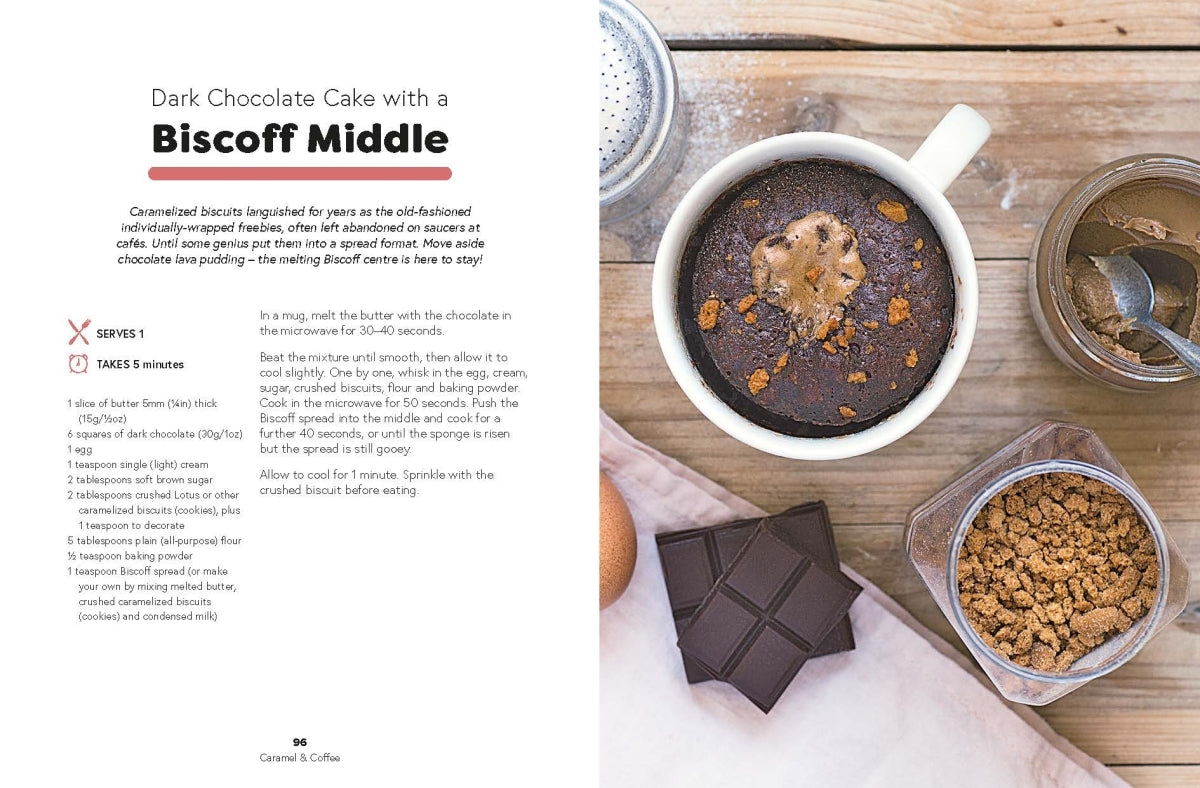 Dark Chocolate Cake with a
Biscoff Middle

Caramelized biscuits languished for years as the old-fashioned individually-wrapped freebies, often left abandoned on saucers at cafés. Until some genius put them into a spread format. Move aside chocolate lava pudding – the melting Biscoff centre is here to stay!

SERVES 1

TAKES 5 minutes

1 slice of butter 5mm (¼in) thick (15g/½oz)
6 squares of dark chocolate (30g/1oz)
1 egg
1 teaspoon single (light) cream
2 tablespoons soft brown sugar
2 tablespoons crushed Lotus or other caramelized biscuits (cookies), plus 1 teaspoon to decorate
5 tablespoons plain (all-purpose) flour
½ teaspoon baking powder
1 teaspoon Biscoff spread (or make your own by mixing melted butter, crushed caramelized biscuits (cookies) and condensed milk)

In a mug, melt the butter with the chocolate in the microwave for 30–40 seconds.

Beat the mixture until smooth, then allow it to cool slightly. One by one, whisk in the egg, cream, sugar, crushed biscuits, flour and baking powder. Cook in the microwave for 50 seconds. Push the Biscoff spread into the middle and cook for a further 40 seconds, or until the sponge is risen but the spread is still gooey.

Allow to cool for 1 minute. Sprinkle with the crushed biscuit before eating.

96
Caramel & Coffee